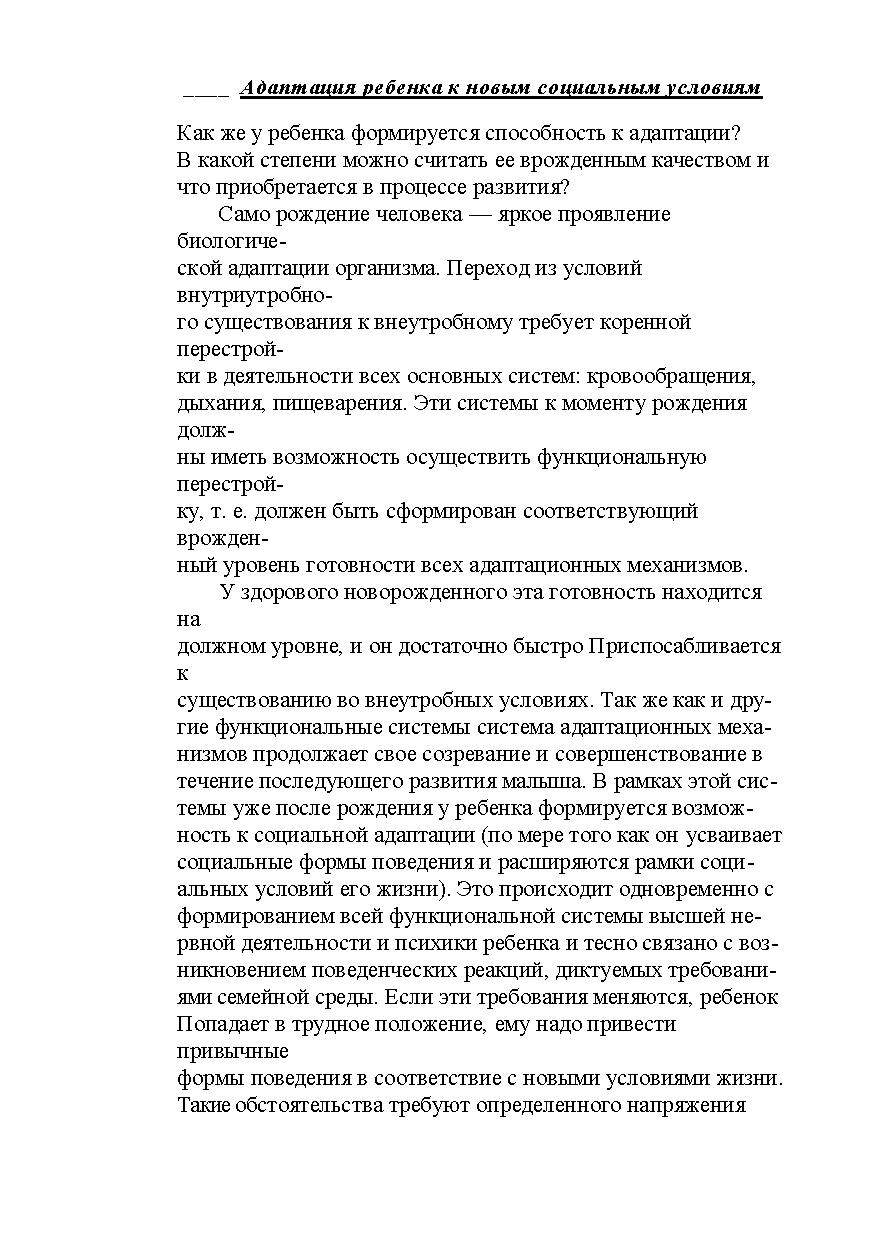 ____ Адаптация ребенка к новым социальным условиям

Как же у ребенка формируется способность к адаптации? В какой степени можно считать ее врожденным качеством и что приобретается в процессе развития?

Само рождение человека — яркое проявление биологической адаптации организма. Переход из условий внутриутробного существования к внеутробному требует коренной перестройки в деятельности всех основных систем: кровообращения, дыхания, пищеварения. Эти системы к моменту рождения должны иметь возможность осуществить функциональную перестройку, т. е. должен быть сформирован соответствующий врожденный уровень готовности всех адаптационных механизмов.

У здорового новорожденного эта готовность находится на должном уровне, и он достаточно быстро Приспосабливается к существованию во внеутробных условиях. Так же как и другие функциональные системы система адаптационных механизмов продолжает свое созревание и совершенствование в течение последующего развития малыша. В рамках этой системы уже после рождения у ребенка формируется возможность к социальной адаптации (по мере того как он усваивает социальные формы поведения и расширяются рамки социальных условий его жизни). Это происходит одновременно с формированием всей функциональной системы высшей нервной деятельности и психики ребенка и тесно связано с возникновением поведенческих реакций, диктуемых требованиями семейной среды. Если эти требования меняются, ребенок Попадает в трудное положение, ему надо привести привычные формы поведения в соответствие с новыми условиями жизни. Такие обстоятельства требуют определенного напряжения